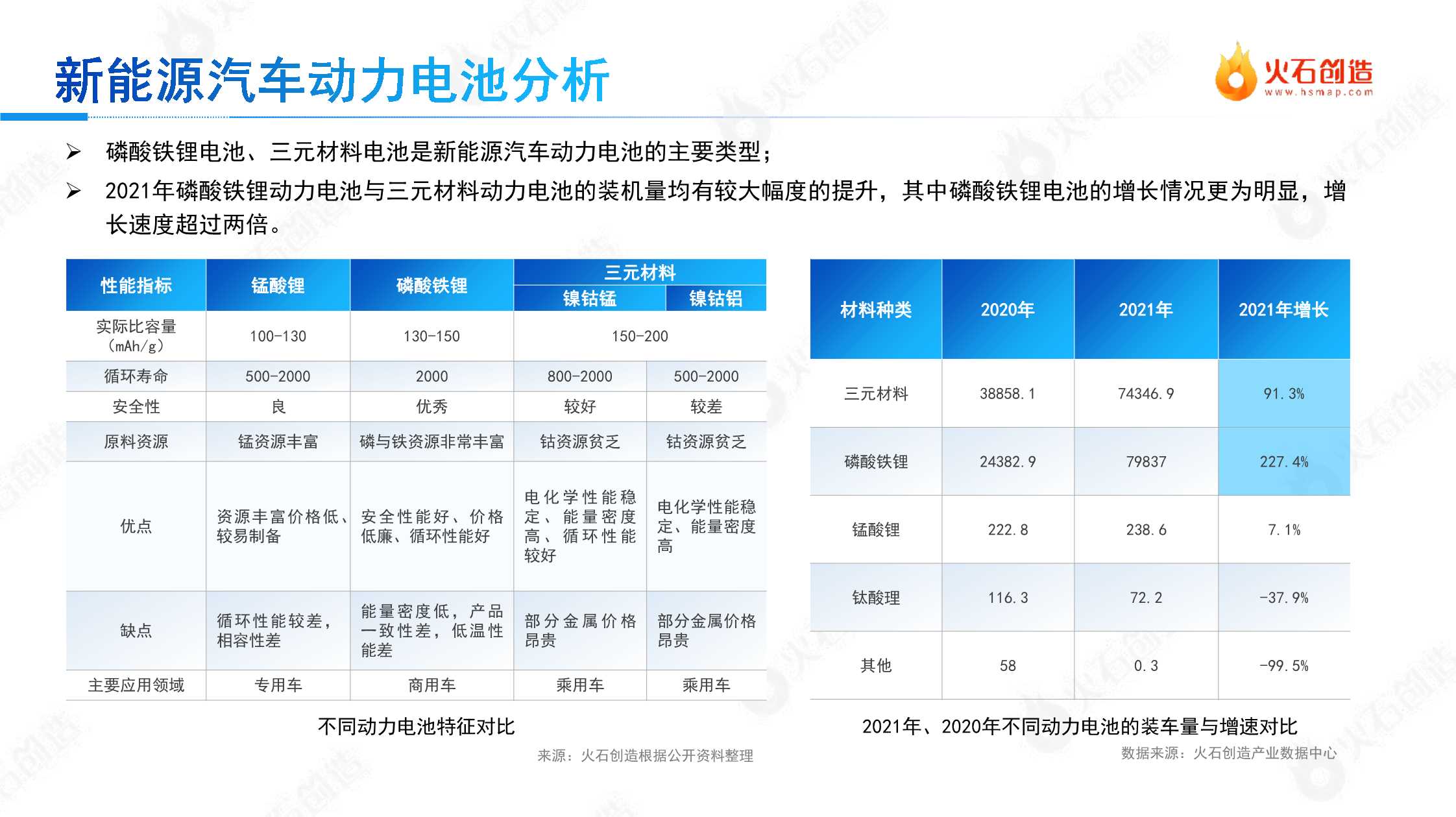 新能源汽车动力电池分析

火石创造
www.hsmap.com

➢ 磷酸铁锂电池、三元材料电池是新能源汽车动力电池的主要类型；

➢ 2021年磷酸铁锂动力电池与三元材料动力电池的装机量均有较大幅度的提升，其中磷酸铁锂电池的增长情况更为明显，增长速度超过两倍。

| 性能指标 | 锰酸锂 | 磷酸铁锂 | 三元材料 镍钴锰 | 三元材料 镍钴铝 |
|---|---|---|---|---|
| 实际比容量（mAh/g） | 100-130 | 130-150 | 150-200 | 150-200 |
| 循环寿命 | 500-2000 | 2000 | 800-2000 | 500-2000 |
| 安全性 | 良 | 优秀 | 较好 | 较差 |
| 原料资源 | 锰资源丰富 | 磷与铁资源非常丰富 | 钴资源贫乏 | 钴资源贫乏 |
| 优点 | 资源丰富价格低、较易制备 | 安全性能好、价格低廉、循环性能好 | 电化学性能稳定、能量密度高、循环性能较好 | 电化学性能稳定、能量密度高 |
| 缺点 | 循环性能较差，相容性差 | 能量密度低，产品一致性差，低温性能差 | 部分金属价格昂贵 | 部分金属价格昂贵 |
| 主要应用领域 | 专用车 | 商用车 | 乘用车 | 乘用车 |

不同动力电池特征对比

来源：火石创造根据公开资料整理

| 材料种类 | 2020年 | 2021年 | 2021年增长 |
|---|---|---|---|
| 三元材料 | 38858.1 | 74346.9 | 91.3% |
| 磷酸铁锂 | 24382.9 | 79837 | 227.4% |
| 锰酸锂 | 222.8 | 238.6 | 7.1% |
| 钛酸理 | 116.3 | 72.2 | -37.9% |
| 其他 | 58 | 0.3 | -99.5% |

2021年、2020年不同动力电池的装车量与增速对比

数据来源：火石创造产业数据中心